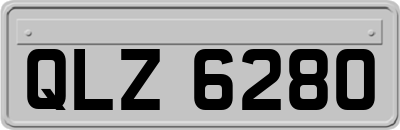 QLZ 6280